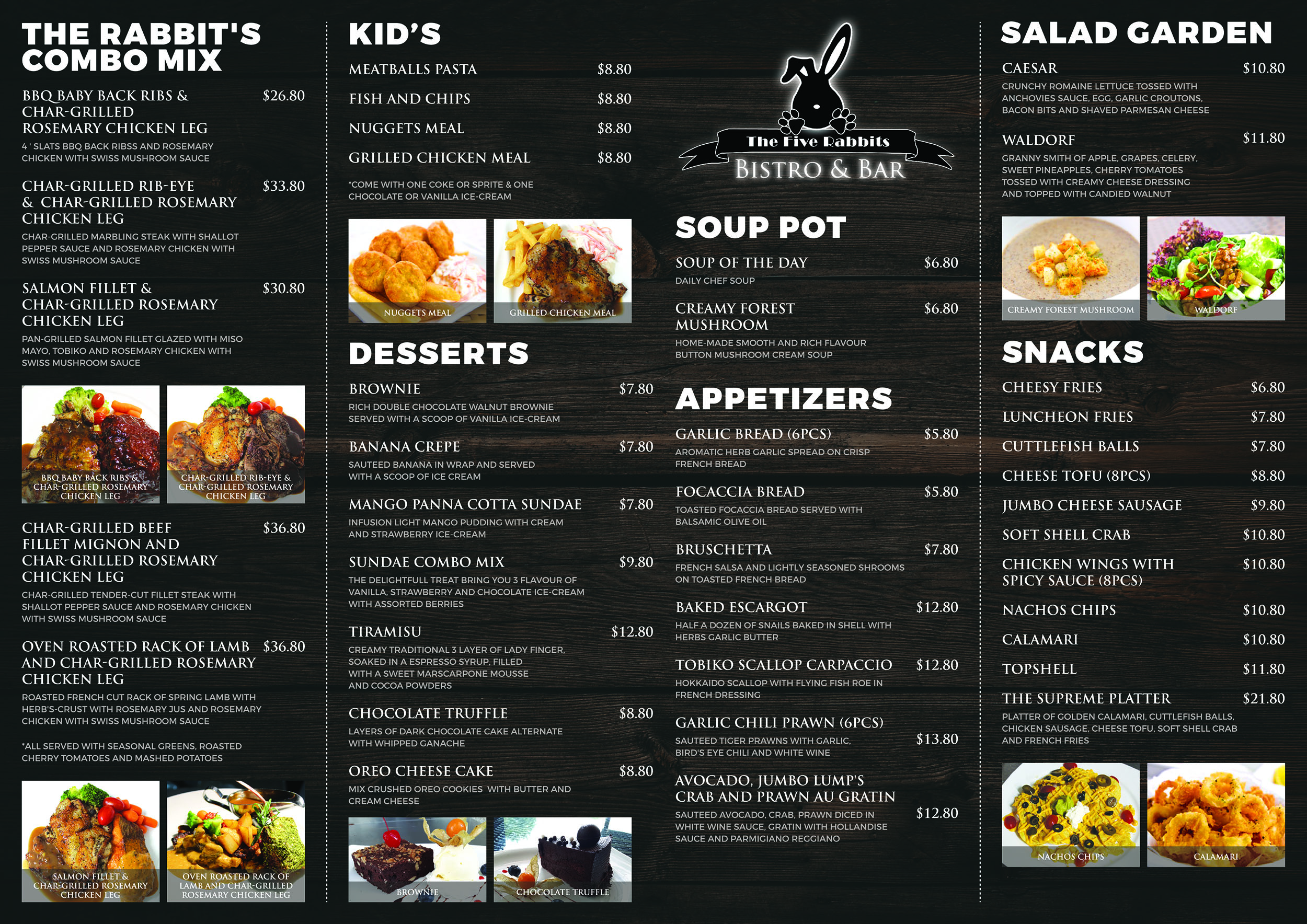 THE RABBIT'S COMBO MIX

BBQ BABY BACK RIBS & CHAR-GRILLED ROSEMARY CHICKEN LEG $26.80
4 ' SLATS BBQ BACK RIBSS AND ROSEMARY CHICKEN WITH SWISS MUSHROOM SAUCE

CHAR-GRILLED RIB-EYE & CHAR-GRILLED ROSEMARY CHICKEN LEG $33.80
CHAR-GRILLED MARBLING STEAK WITH SHALLOT PEPPER SAUCE AND ROSEMARY CHICKEN WITH SWISS MUSHROOM SAUCE

SALMON FILLET & CHAR-GRILLED ROSEMARY CHICKEN LEG $30.80
PAN-GRILLED SALMON FILLET GLAZED WITH MISO MAYO, TOBIKO AND ROSEMARY CHICKEN WITH SWISS MUSHROOM SAUCE

BBQ BABY BACK RIBS & CHAR-GRILLED ROSEMARY CHICKEN LEG
CHAR-GRILLED RIB-EYE & CHAR-GRILLED ROSEMARY CHICKEN LEG

CHAR-GRILLED BEEF FILLET MIGNON AND CHAR-GRILLED ROSEMARY CHICKEN LEG $36.80
CHAR-GRILLED TENDER-CUT FILLET STEAK WITH SHALLOT PEPPER SAUCE AND ROSEMARY CHICKEN WITH SWISS MUSHROOM SAUCE

OVEN ROASTED RACK OF LAMB AND CHAR-GRILLED ROSEMARY CHICKEN LEG $36.80
ROASTED FRENCH CUT RACK OF SPRING LAMB WITH HERB'S-CRUST WITH ROSEMARY JUS AND ROSEMARY CHICKEN WITH SWISS MUSHROOM SAUCE

*ALL SERVED WITH SEASONAL GREENS, ROASTED CHERRY TOMATOES AND MASHED POTATOES

SALMON FILLET & CHAR-GRILLED ROSEMARY CHICKEN LEG
OVEN ROASTED RACK OF LAMB AND CHAR-GRILLED ROSEMARY CHICKEN LEG

KID'S

MEATBALLS PASTA $8.80
FISH AND CHIPS $8.80
NUGGETS MEAL $8.80
GRILLED CHICKEN MEAL $8.80
*COME WITH ONE COKE OR SPRITE & ONE CHOCOLATE OR VANILLA ICE-CREAM

NUGGETS MEAL
GRILLED CHICKEN MEAL

DESSERTS

BROWNIE $7.80
RICH DOUBLE CHOCOLATE WALNUT BROWNIE SERVED WITH A SCOOP OF VANILLA ICE-CREAM

BANANA CREPE $7.80
SAUTEED BANANA IN WRAP AND SERVED WITH A SCOOP OF ICE CREAM

MANGO PANNA COTTA SUNDAE $7.80
INFUSION LIGHT MANGO PUDDING WITH CREAM AND STRAWBERRY ICE-CREAM

SUNDAE COMBO MIX $9.80
THE DELIGHTFULL TREAT BRING YOU 3 FLAVOUR OF VANILLA, STRAWBERRY AND CHOCOLATE ICE-CREAM WITH ASSORTED BERRIES

TIRAMISU $12.80
CREAMY TRADITIONAL 3 LAYER OF LADY FINGER, SOAKED IN A ESPRESSO SYRUP, FILLED WITH A SWEET MARSCARPONE MOUSSE AND COCOA POWDERS

CHOCOLATE TRUFFLE $8.80
LAYERS OF DARK CHOCOLATE CAKE ALTERNATE WITH WHIPPED GANACHE

OREO CHEESE CAKE $8.80
MIX CRUSHED OREO COOKIES WITH BUTTER AND CREAM CHEESE

BROWNIE
CHOCOLATE TRUFFLE

The Five Rabbits
BISTRO & BAR

SOUP POT

SOUP OF THE DAY $6.80
DAILY CHEF SOUP

CREAMY FOREST MUSHROOM $6.80
HOME-MADE SMOOTH AND RICH FLAVOUR BUTTON MUSHROOM CREAM SOUP

APPETIZERS

GARLIC BREAD (6PCS) $5.80
AROMATIC HERB GARLIC SPREAD ON CRISP FRENCH BREAD

FOCACCIA BREAD $5.80
TOASTED FOCACCIA BREAD SERVED WITH BALSAMIC OLIVE OIL

BRUSCHETTA $7.80
FRENCH SALSA AND LIGHTLY SEASONED SHROOMS ON TOASTED FRENCH BREAD

BAKED ESCARGOT $12.80
HALF A DOZEN OF SNAILS BAKED IN SHELL WITH HERBS GARLIC BUTTER

TOBIKO SCALLOP CARPACCIO $12.80
HOKKAIDO SCALLOP WITH FLYING FISH ROE IN FRENCH DRESSING

GARLIC CHILI PRAWN (6PCS) $13.80
SAUTEED TIGER PRAWNS WITH GARLIC, BIRD'S EYE CHILI AND WHITE WINE

AVOCADO, JUMBO LUMP'S CRAB AND PRAWN AU GRATIN $12.80
SAUTEED AVOCADO, CRAB, PRAWN DICED IN WHITE WINE SAUCE, GRATIN WITH HOLLANDISE SAUCE AND PARMIGIANO REGGIANO

SALAD GARDEN

CAESAR $10.80
CRUNCHY ROMAINE LETTUCE TOSSED WITH ANCHOVIES SAUCE, EGG, GARLIC CROUTONS, BACON BITS AND SHAVED PARMESAN CHEESE

WALDORF $11.80
GRANNY SMITH OF APPLE, GRAPES, CELERY, SWEET PINEAPPLES, CHERRY TOMATOES TOSSED WITH CREAMY CHEESE DRESSING AND TOPPED WITH CANDIED WALNUT

CREAMY FOREST MUSHROOM
WALDORF

SNACKS

CHEESY FRIES $6.80
LUNCHEON FRIES $7.80
CUTTLEFISH BALLS $7.80
CHEESE TOFU (8PCS) $8.80
JUMBO CHEESE SAUSAGE $9.80
SOFT SHELL CRAB $10.80
CHICKEN WINGS WITH SPICY SAUCE (8PCS) $10.80
NACHOS CHIPS $10.80
CALAMARI $10.80
TOPSHELL $11.80
THE SUPREME PLATTER $21.80
PLATTER OF GOLDEN CALAMARI, CUTTLEFISH BALLS, CHICKEN SAUSAGE, CHEESE TOFU, SOFT SHELL CRAB AND FRENCH FRIES

NACHOS CHIPS
CALAMARI